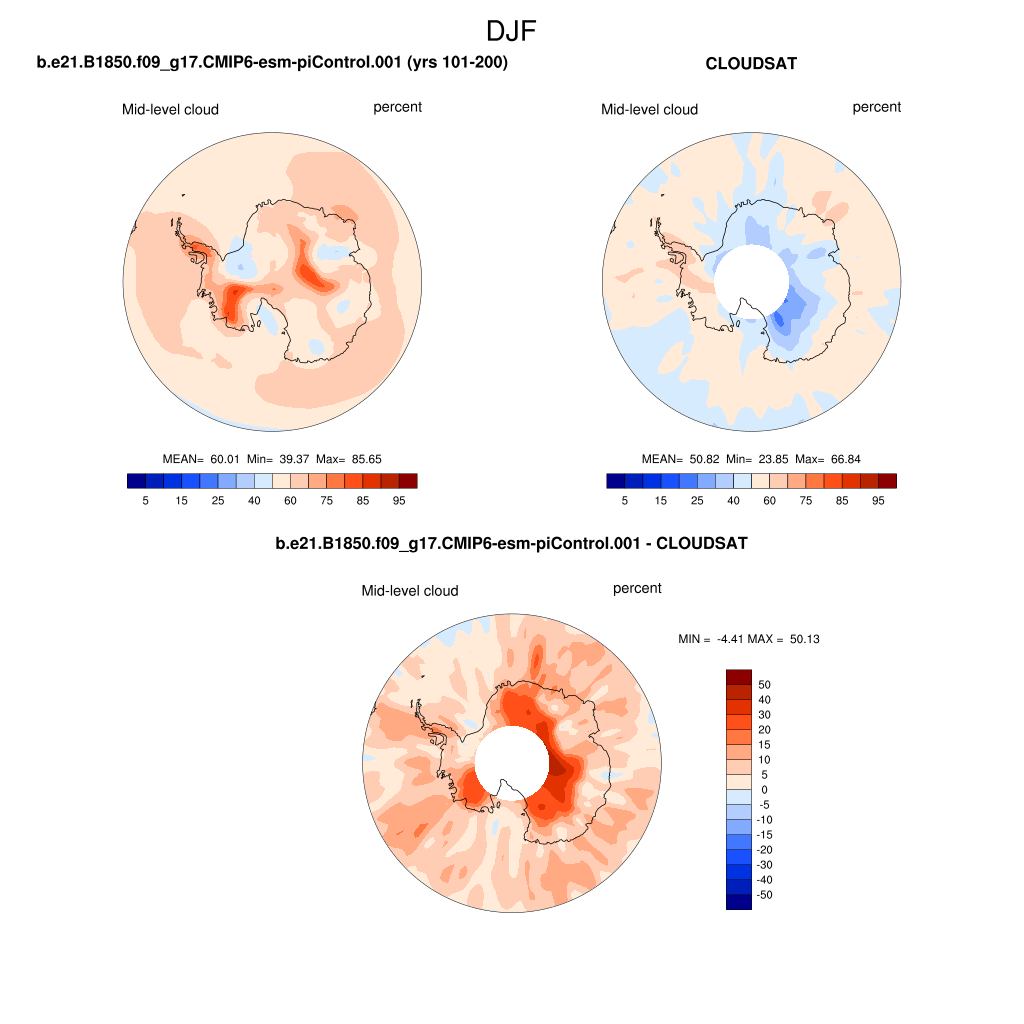 DJF

b.e21.B1850.f09_g17.CMIP6-esm-piControl.001 (yrs 101-200)

Mid-level cloud percent

MEAN= 60.01 Min= 39.37 Max= 85.65

5 15 25 40 60 75 85 95

CLOUDSAT

Mid-level cloud percent

MEAN= 50.82 Min= 23.85 Max= 66.84

5 15 25 40 60 75 85 95

b.e21.B1850.f09_g17.CMIP6-esm-piControl.001 - CLOUDSAT

Mid-level cloud percent

MIN = -4.41 MAX = 50.13

50
40
30
20
15
10
5
0
-5
-10
-15
-20
-30
-40
-50